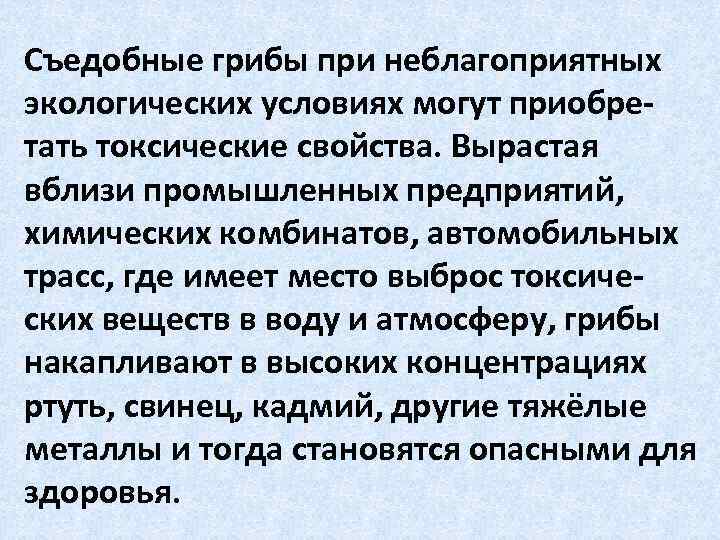 Съедобные грибы при неблагоприятных экологических условиях могут приобретать токсические свойства. Вырастая вблизи промышленных предприятий, химических комбинатов, автомобильных трасс, где имеет место выброс токсических веществ в воду и атмосферу, грибы накапливают в высоких концентрациях ртуть, свинец, кадмий, другие тяжёлые металлы и тогда становятся опасными для здоровья.